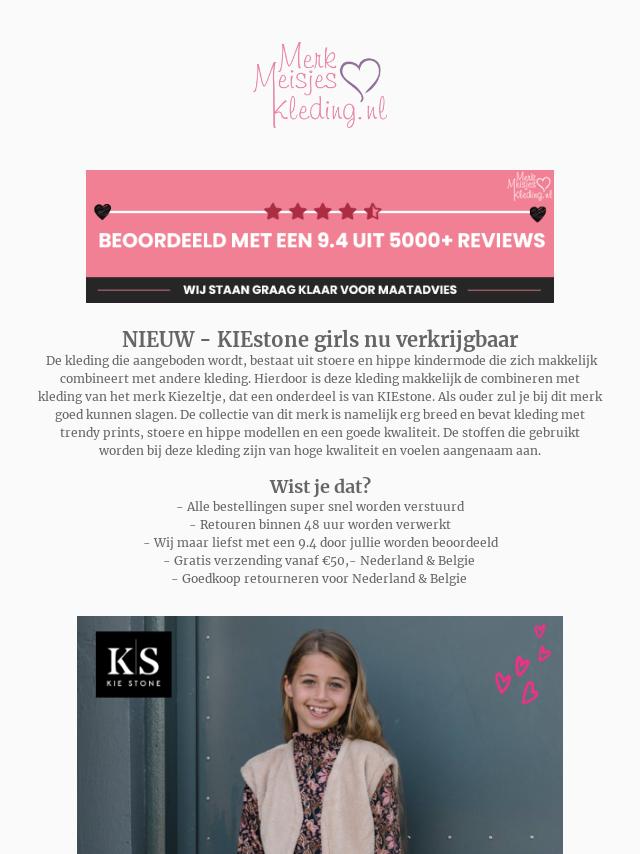 Merk Meisjes Kleding.nl

Merk Meisjes Kleding.nl

BEOORDEELD MET EEN 9.4 UIT 5000+ REVIEWS

WIJ STAAN GRAAG KLAAR VOOR MAATADVIES

NIEUW - KIEstone girls nu verkrijgbaar

De kleding die aangeboden wordt, bestaat uit stoere en hippe kindermode die zich makkelijk combineert met andere kleding. Hierdoor is deze kleding makkelijk de combineren met kleding van het merk Kiezeltje, dat een onderdeel is van KIEstone. Als ouder zul je bij dit merk goed kunnen slagen. De collectie van dit merk is namelijk erg breed en bevat kleding met trendy prints, stoere en hippe modellen en een goede kwaliteit. De stoffen die gebruikt worden bij deze kleding zijn van hoge kwaliteit en voelen aangenaam aan.

Wist je dat?

- Alle bestellingen super snel worden verstuurd
- Retouren binnen 48 uur worden verwerkt
- Wij maar liefst met een 9.4 door jullie worden beoordeeld
- Gratis verzending vanaf €50,- Nederland & Belgie
- Goedkoop retourneren voor Nederland & Belgie

K|S
KIE STONE